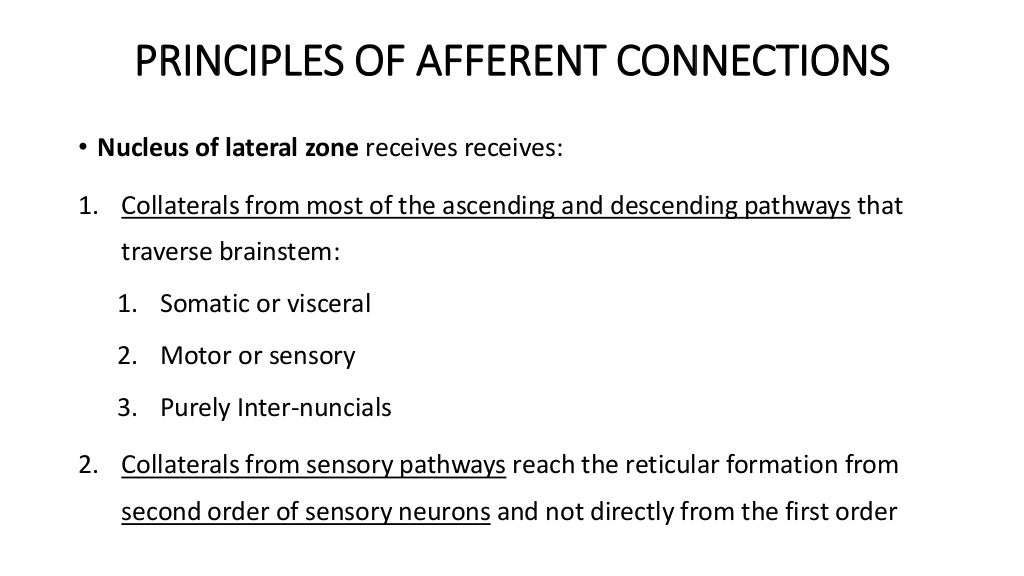 PRINCIPLES OF AFFERENT CONNECTIONS

• Nucleus of lateral zone receives receives:

1. Collaterals from most of the ascending and descending pathways that traverse brainstem:

1. Somatic or visceral
2. Motor or sensory
3. Purely Inter-nuncials

2. Collaterals from sensory pathways reach the reticular formation from second order of sensory neurons and not directly from the first order